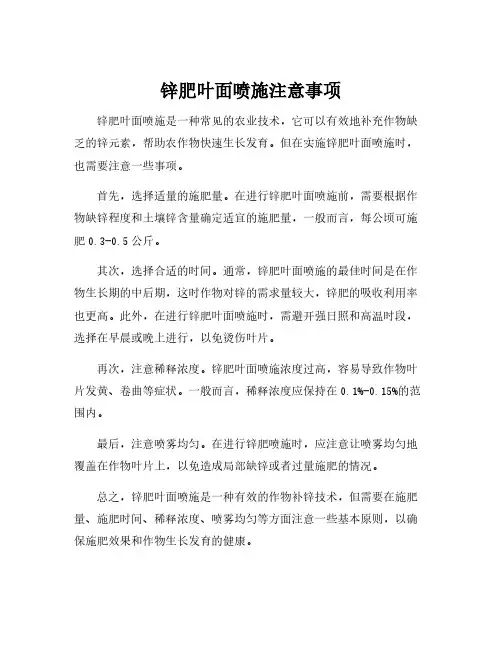 锌肥叶面喷施注意事项

锌肥叶面喷施是一种常见的农业技术，它可以有效地补充作物缺乏的锌元素，帮助农作物快速生长发育。但在实施锌肥叶面喷施时，也需要注意一些事项。

首先，选择适量的施肥量。在进行锌肥叶面喷施前，需要根据作物缺锌程度和土壤锌含量确定适宜的施肥量，一般而言，每公顷可施肥 0.3-0.5 公斤。

其次，选择合适的时间。通常，锌肥叶面喷施的最佳时间是在作物生长期的中后期，这时作物对锌的需求量较大，锌肥的吸收利用率也更高。此外，在进行锌肥叶面喷施时，需避开强日照和高温时段，选择在早晨或晚上进行，以免烫伤叶片。

再次，注意稀释浓度。锌肥叶面喷施浓度过高，容易导致作物叶片发黄、卷曲等症状。一般而言，稀释浓度应保持在 0.1%-0.15%的范围内。

最后，注意喷雾均匀。在进行锌肥喷施时，应注意让喷雾均匀地覆盖在作物叶片上，以免造成局部缺锌或者过量施肥的情况。

总之，锌肥叶面喷施是一种有效的作物补锌技术，但需要在施肥量、施肥时间、稀释浓度、喷雾均匀等方面注意一些基本原则，以确保施肥效果和作物生长发育的健康。